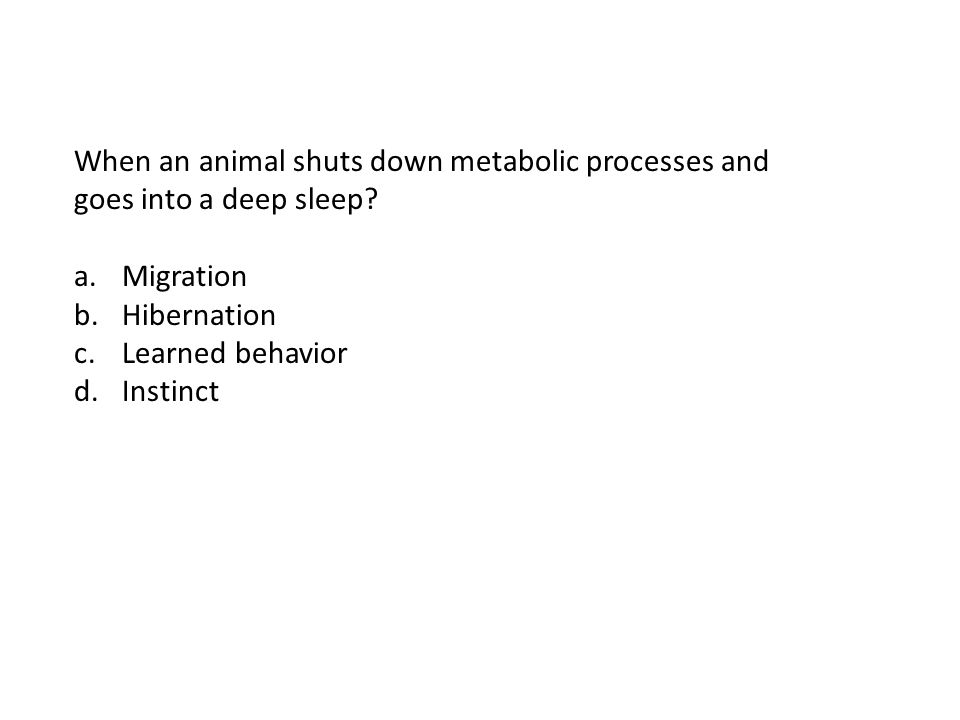 When an animal shuts down metabolic processes and goes into a deep sleep?

a. Migration
b. Hibernation
c. Learned behavior
d. Instinct